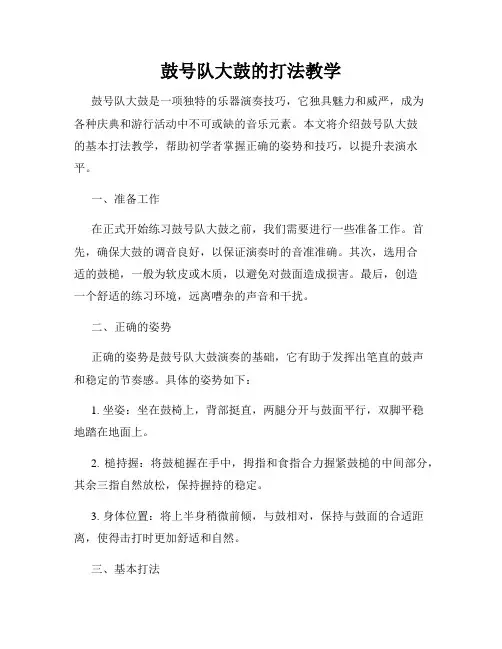 鼓号队大鼓的打法教学

鼓号队大鼓是一项独特的乐器演奏技巧，它独具魅力和威严，成为各种庆典和游行活动中不可或缺的音乐元素。本文将介绍鼓号队大鼓的基本打法教学，帮助初学者掌握正确的姿势和技巧，以提升表演水平。

一、准备工作

在正式开始练习鼓号队大鼓之前，我们需要进行一些准备工作。首先，确保大鼓的调音良好，以保证演奏时的音准准确。其次，选用合适的鼓槌，一般为软皮或木质，以避免对鼓面造成损害。最后，创造一个舒适的练习环境，远离嘈杂的声音和干扰。

二、正确的姿势

正确的姿势是鼓号队大鼓演奏的基础，它有助于发挥出笔直的鼓声和稳定的节奏感。具体的姿势如下：

1. 坐姿：坐在鼓椅上，背部挺直，两腿分开与鼓面平行，双脚平稳地踏在地面上。

2. 槌持握：将鼓槌握在手中，拇指和食指合力握紧鼓槌的中间部分，其余三指自然放松，保持握持的稳定。

3. 身体位置：将上半身稍微前倾，与鼓相对，保持与鼓面的合适距离，使得击打时更加舒适和自然。

三、基本打法